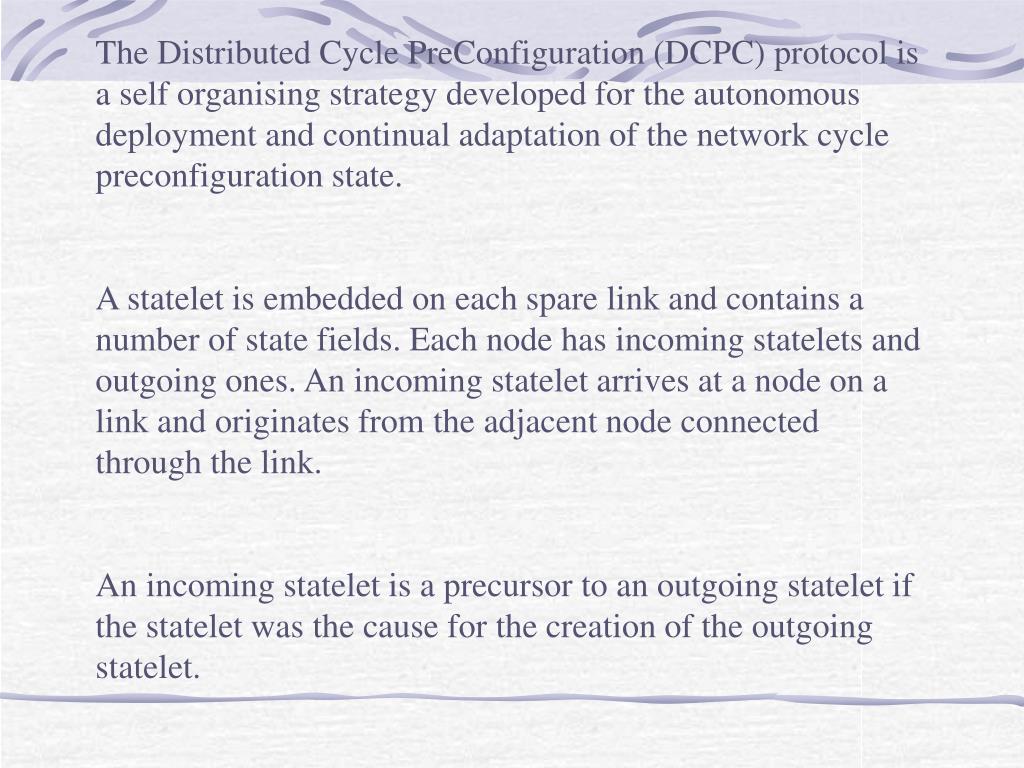 The Distributed Cycle PreConfiguration (DCPC) protocol is a self organising strategy developed for the autonomous deployment and continual adaptation of the network cycle preconfiguration state.

A statelet is embedded on each spare link and contains a number of state fields. Each node has incoming statelets and outgoing ones. An incoming statelet arrives at a node on a link and originates from the adjacent node connected through the link.

An incoming statelet is a precursor to an outgoing statelet if the statelet was the cause for the creation of the outgoing statelet.